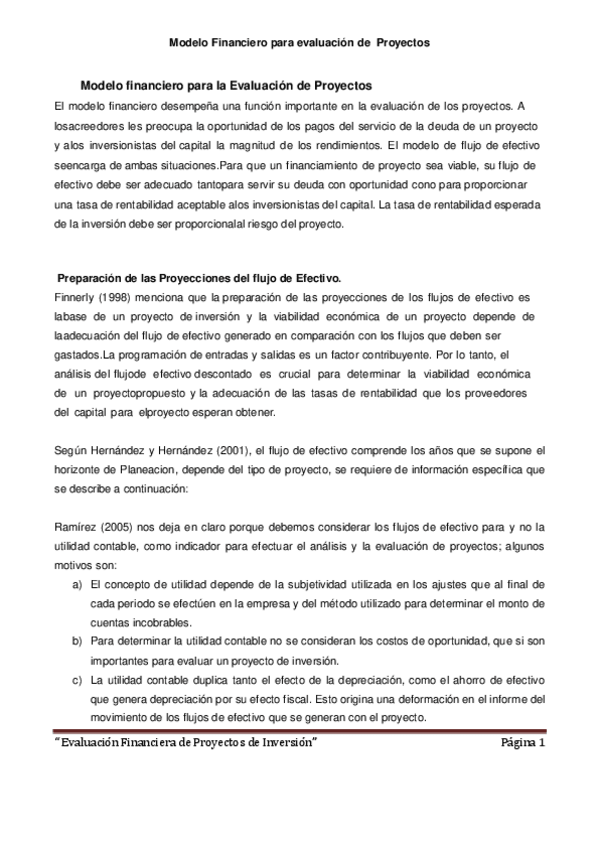 Modelo Financiero para evaluación de Proyectos

Modelo financiero para la Evaluación de Proyectos

El modelo financiero desempeña una función importante en la evaluación de los proyectos. A losacreedores les preocupa la oportunidad de los pagos del servicio de la deuda de un proyecto y alos inversionistas del capital la magnitud de los rendimientos. El modelo de flujo de efectivo seencarga de ambas situaciones.Para que un financiamiento de proyecto sea viable, su flujo de efectivo debe ser adecuado tantopara servir su deuda con oportunidad cono para proporcionar una tasa de rentabilidad aceptable alos inversionistas del capital. La tasa de rentabilidad esperada de la inversión debe ser proporcionalal riesgo del proyecto.

Preparación de las Proyecciones del flujo de Efectivo.

Finnerly (1998) menciona que la preparación de las proyecciones de los flujos de efectivo es labase de un proyecto de inversión y la viabilidad económica de un proyecto depende de laadecuación del flujo de efectivo generado en comparación con los flujos que deben ser gastados.La programación de entradas y salidas es un factor contribuyente. Por lo tanto, el análisis del flujode efectivo descontado es crucial para determinar la viabilidad económica de un proyectopropuesto y la adecuación de las tasas de rentabilidad que los proveedores del capital para elproyecto esperan obtener.

Según Hernández y Hernández (2001), el flujo de efectivo comprende los años que se supone el horizonte de Planeacion, depende del tipo de proyecto, se requiere de información específica que se describe a continuación:

Ramírez (2005) nos deja en claro porque debemos considerar los flujos de efectivo para y no la utilidad contable, como indicador para efectuar el análisis y la evaluación de proyectos; algunos motivos son:

a) El concepto de utilidad depende de la subjetividad utilizada en los ajustes que al final de cada periodo se efectúen en la empresa y del método utilizado para determinar el monto de cuentas incobrables.

b) Para determinar la utilidad contable no se consideran los costos de oportunidad, que si son importantes para evaluar un proyecto de inversión.

c) La utilidad contable duplica tanto el efecto de la depreciación, como el ahorro de efectivo que genera depreciación por su efecto fiscal. Esto origina una deformación en el informe del movimiento de los flujos de efectivo que se generan con el proyecto.

"Evaluación Financiera de Proyectos de Inversión" Página 1